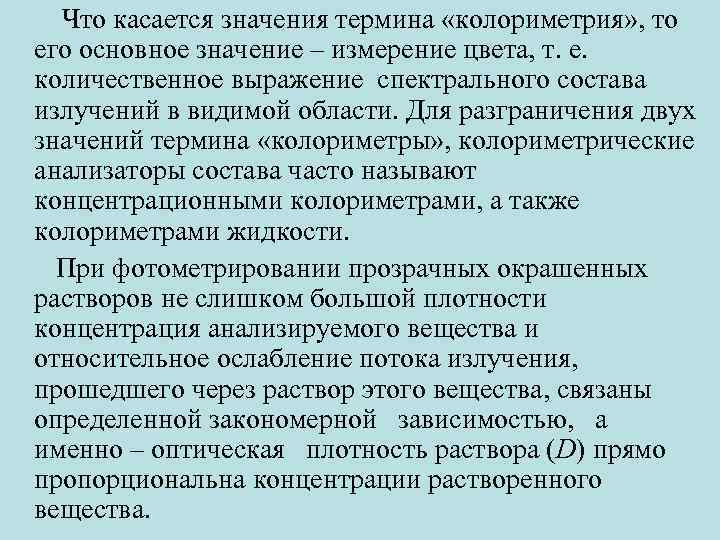 Что касается значения термина «колориметрия», то его основное значение – измерение цвета, т. е. количественное выражение спектрального состава излучений в видимой области. Для разграничения двух значений термина «колориметры», колориметрические анализаторы состава часто называют концентрационными колориметрами, а также колориметрами жидкости.

При фотометрировании прозрачных окрашенных растворов не слишком большой плотности концентрация анализируемого вещества и относительное ослабление потока излучения, прошедшего через раствор этого вещества, связаны определенной закономерной зависимостью, а именно – оптическая плотность раствора ($D$) прямо пропорциональна концентрации растворенного вещества.